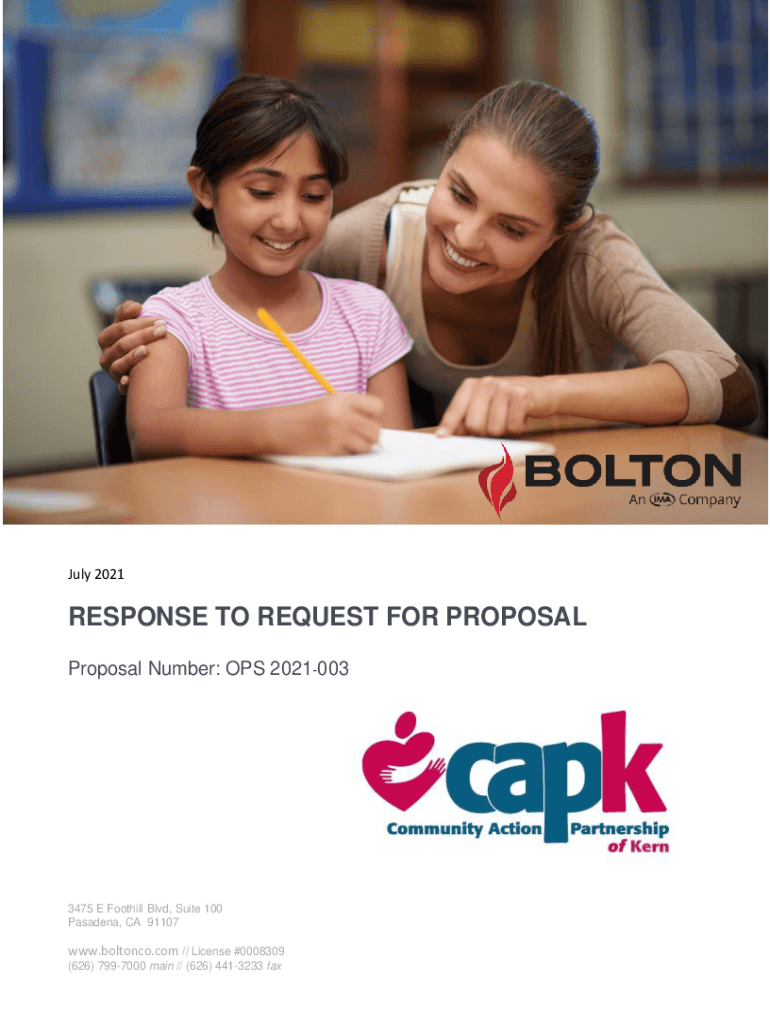 BOLTON
An IMA Company

July 2021

RESPONSE TO REQUEST FOR PROPOSAL

Proposal Number: OPS 2021-003

capk
Community Action Partnership of Kern

3475 E Foothill Blvd, Suite 100
Pasadena, CA 91107

www.boltonco.com // License #0008309
(626) 799-7000 main // (626) 441-3233 fax